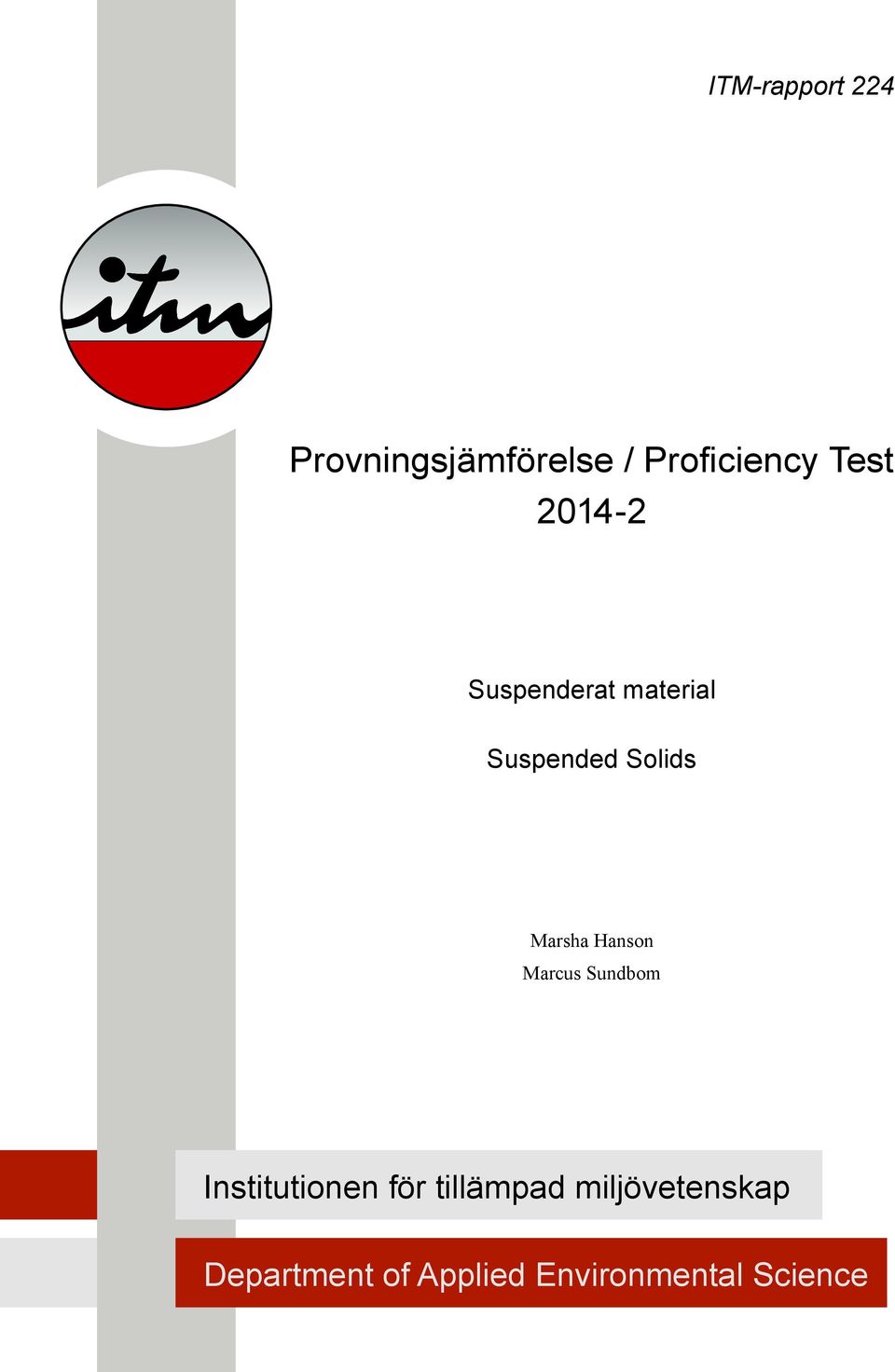 ITM-rapport 224

itm

Provningsjämförelse / Proficiency Test 2014-2

Suspenderat material

Suspended Solids

Marsha Hanson
Marcus Sundbom

Institutionen för tillämpad miljövetenskap

Department of Applied Environmental Science